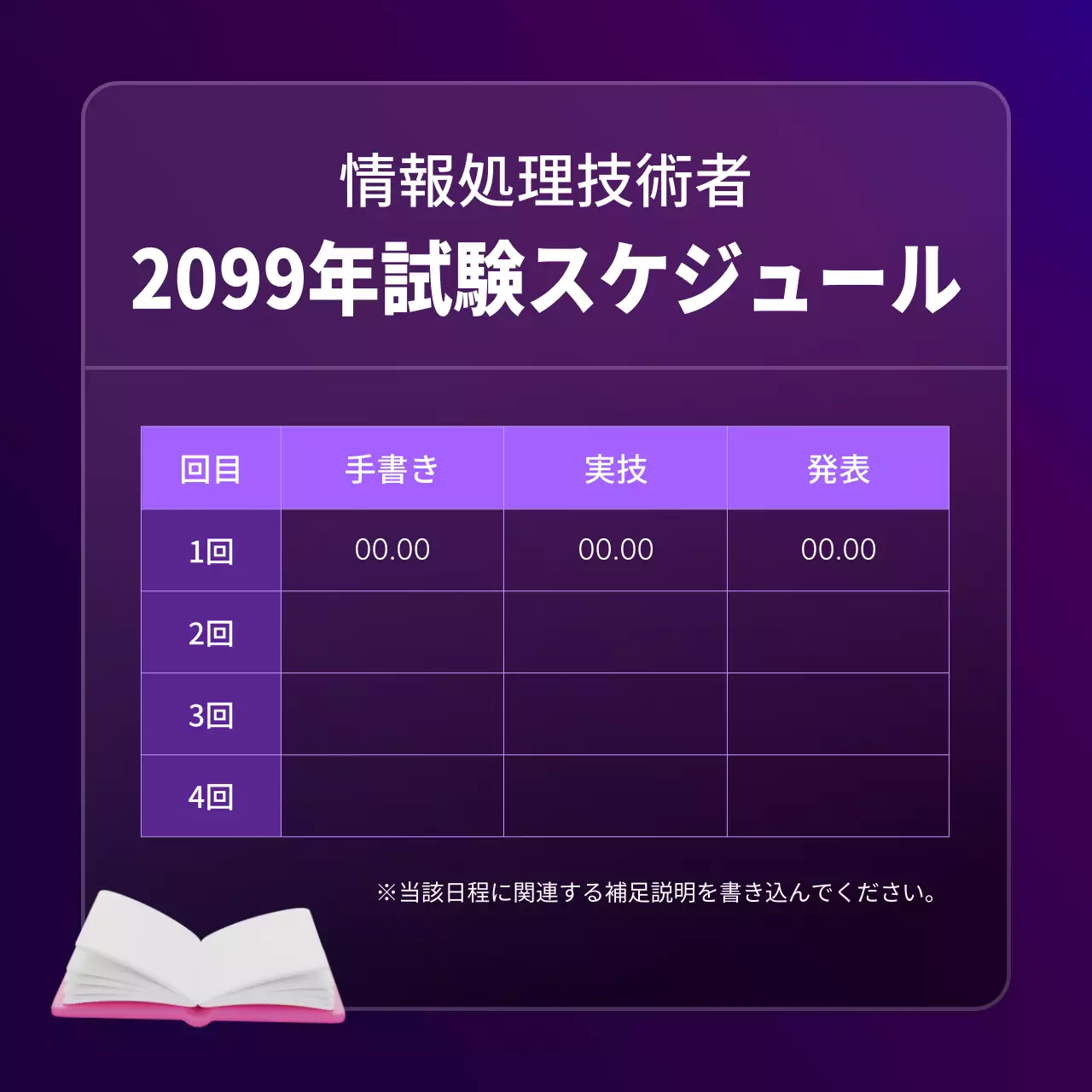 情報処理技術者
2099年試験スケジュール

| 回目 | 手書き | 実技 | 発表 |
|---|---|---|---|
| 1回 | 00.00 | 00.00 | 00.00 |
| 2回 | | | |
| 3回 | | | |
| 4回 | | | |

※当該日程に関連する補足説明を書き込んでください。